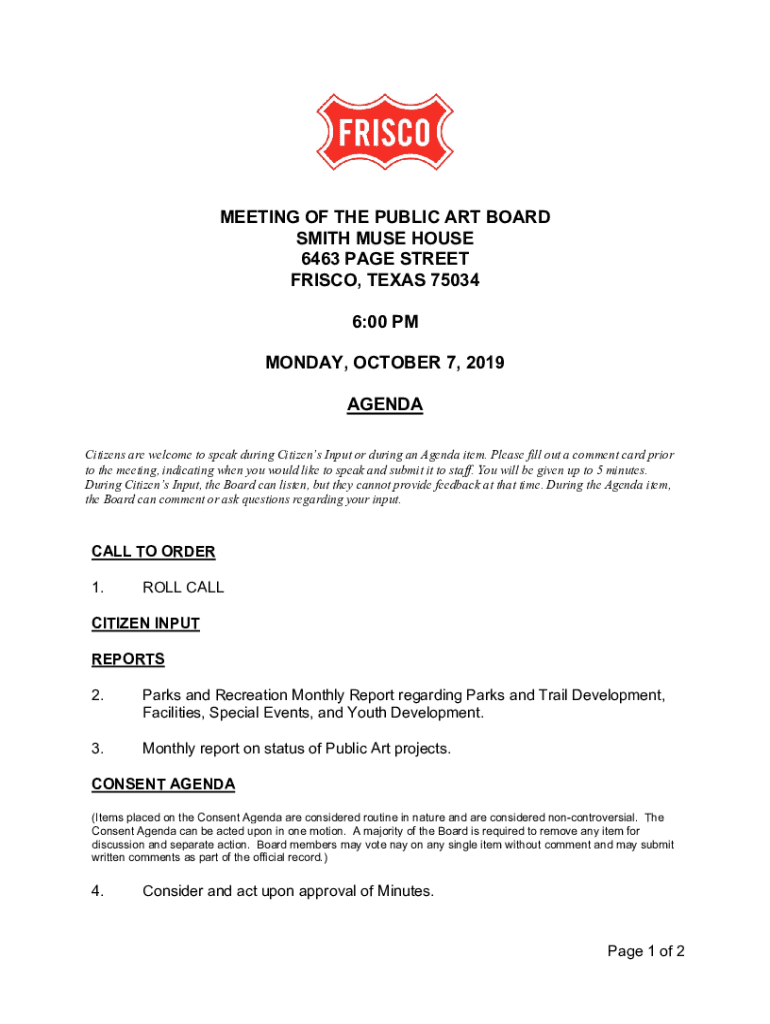 FRISCO

MEETING OF THE PUBLIC ART BOARD
SMITH MUSE HOUSE
6463 PAGE STREET
FRISCO, TEXAS 75034

6:00 PM

MONDAY, OCTOBER 7, 2019

AGENDA

Citizens are welcome to speak during Citizen's Input or during an Agenda item. Please fill out a comment card prior to the meeting, indicating when you would like to speak and submit it to staff. You will be given up to 5 minutes. During Citizen's Input, the Board can listen, but they cannot provide feedback at that time. During the Agenda item, the Board can comment or ask questions regarding your input.

CALL TO ORDER

1. ROLL CALL

CITIZEN INPUT

REPORTS

2. Parks and Recreation Monthly Report regarding Parks and Trail Development, Facilities, Special Events, and Youth Development.

3. Monthly report on status of Public Art projects.

CONSENT AGENDA

(Items placed on the Consent Agenda are considered routine in nature and are considered non-controversial. The Consent Agenda can be acted upon in one motion. A majority of the Board is required to remove any item for discussion and separate action. Board members may vote nay on any single item without comment and may submit written comments as part of the official record.)

4. Consider and act upon approval of Minutes.

Page 1 of 2